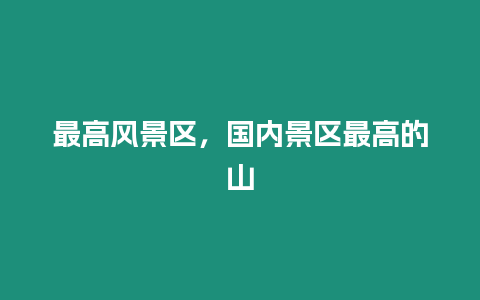 最高风景区，国内景区最高的山